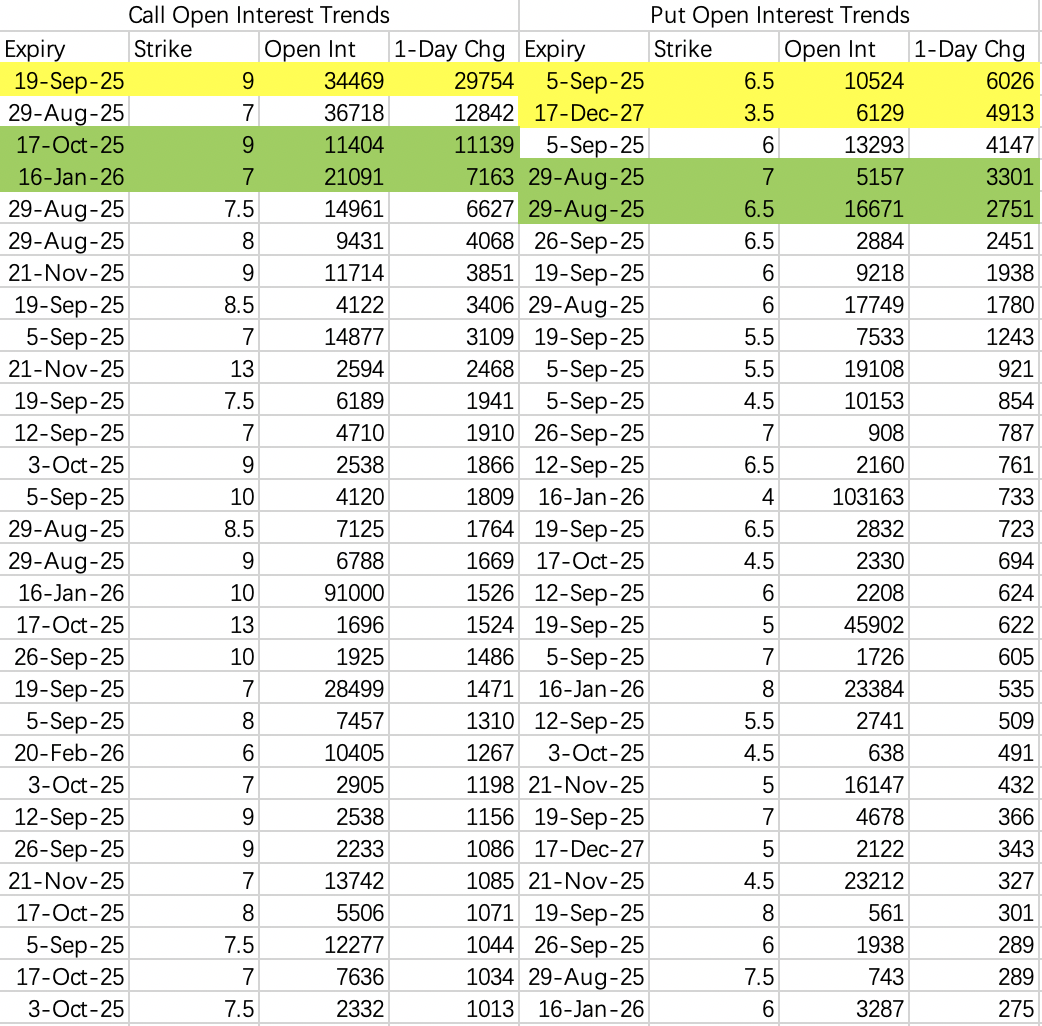 | Call Open Interest Trends | | | | Put Open Interest Trends | | | |
|---|---|---|---|---|---|---|---|
| Expiry | Strike | Open Int | 1-Day Chg | Expiry | Strike | Open Int | 1-Day Chg |
| 19-Sep-25 | 9 | 34469 | 29754 | 5-Sep-25 | 6.5 | 10524 | 6026 |
| 29-Aug-25 | 7 | 36718 | 12842 | 17-Dec-27 | 3.5 | 6129 | 4913 |
| 17-Oct-25 | 9 | 11404 | 11139 | 5-Sep-25 | 6 | 13293 | 4147 |
| 16-Jan-26 | 7 | 21091 | 7163 | 29-Aug-25 | 7 | 5157 | 3301 |
| 29-Aug-25 | 7.5 | 14961 | 6627 | 29-Aug-25 | 6.5 | 16671 | 2751 |
| 29-Aug-25 | 8 | 9431 | 4068 | 26-Sep-25 | 6.5 | 2884 | 2451 |
| 21-Nov-25 | 9 | 11714 | 3851 | 19-Sep-25 | 6 | 9218 | 1938 |
| 19-Sep-25 | 8.5 | 4122 | 3406 | 29-Aug-25 | 6 | 17749 | 1780 |
| 5-Sep-25 | 7 | 14877 | 3109 | 19-Sep-25 | 5.5 | 7533 | 1243 |
| 21-Nov-25 | 13 | 2594 | 2468 | 5-Sep-25 | 5.5 | 19108 | 921 |
| 19-Sep-25 | 7.5 | 6189 | 1941 | 5-Sep-25 | 4.5 | 10153 | 854 |
| 12-Sep-25 | 7 | 4710 | 1910 | 26-Sep-25 | 7 | 908 | 787 |
| 3-Oct-25 | 9 | 2538 | 1866 | 12-Sep-25 | 6.5 | 2160 | 761 |
| 5-Sep-25 | 10 | 4120 | 1809 | 16-Jan-26 | 4 | 103163 | 733 |
| 29-Aug-25 | 8.5 | 7125 | 1764 | 19-Sep-25 | 6.5 | 2832 | 723 |
| 29-Aug-25 | 9 | 6788 | 1669 | 17-Oct-25 | 4.5 | 2330 | 694 |
| 16-Jan-26 | 10 | 91000 | 1526 | 12-Sep-25 | 6 | 2208 | 624 |
| 17-Oct-25 | 13 | 1696 | 1524 | 19-Sep-25 | 5 | 45902 | 622 |
| 26-Sep-25 | 10 | 1925 | 1486 | 5-Sep-25 | 7 | 1726 | 605 |
| 19-Sep-25 | 7 | 28499 | 1471 | 16-Jan-26 | 8 | 23384 | 535 |
| 5-Sep-25 | 8 | 7457 | 1310 | 12-Sep-25 | 5.5 | 2741 | 509 |
| 20-Feb-26 | 6 | 10405 | 1267 | 3-Oct-25 | 4.5 | 638 | 491 |
| 3-Oct-25 | 7 | 2905 | 1198 | 21-Nov-25 | 5 | 16147 | 432 |
| 12-Sep-25 | 9 | 2538 | 1156 | 19-Sep-25 | 7 | 4678 | 366 |
| 26-Sep-25 | 9 | 2233 | 1086 | 17-Dec-27 | 5 | 2122 | 343 |
| 21-Nov-25 | 7 | 13742 | 1085 | 21-Nov-25 | 4.5 | 23212 | 327 |
| 17-Oct-25 | 8 | 5506 | 1071 | 19-Sep-25 | 8 | 561 | 301 |
| 5-Sep-25 | 7.5 | 12277 | 1044 | 26-Sep-25 | 6 | 1938 | 289 |
| 17-Oct-25 | 7 | 7636 | 1034 | 29-Aug-25 | 7.5 | 743 | 289 |
| 3-Oct-25 | 7.5 | 2332 | 1013 | 16-Jan-26 | 6 | 3287 | 275 |